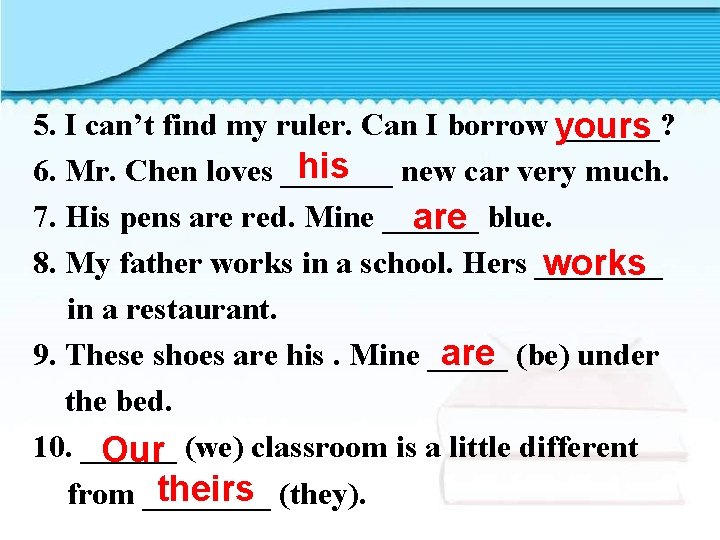 5. I can't find my ruler. Can I borrow yours?
6. Mr. Chen loves his new car very much.
7. His pens are red. Mine are blue.
8. My father works in a school. Hers works in a restaurant.
9. These shoes are his . Mine are (be) under the bed.
10. Our (we) classroom is a little different from theirs (they).